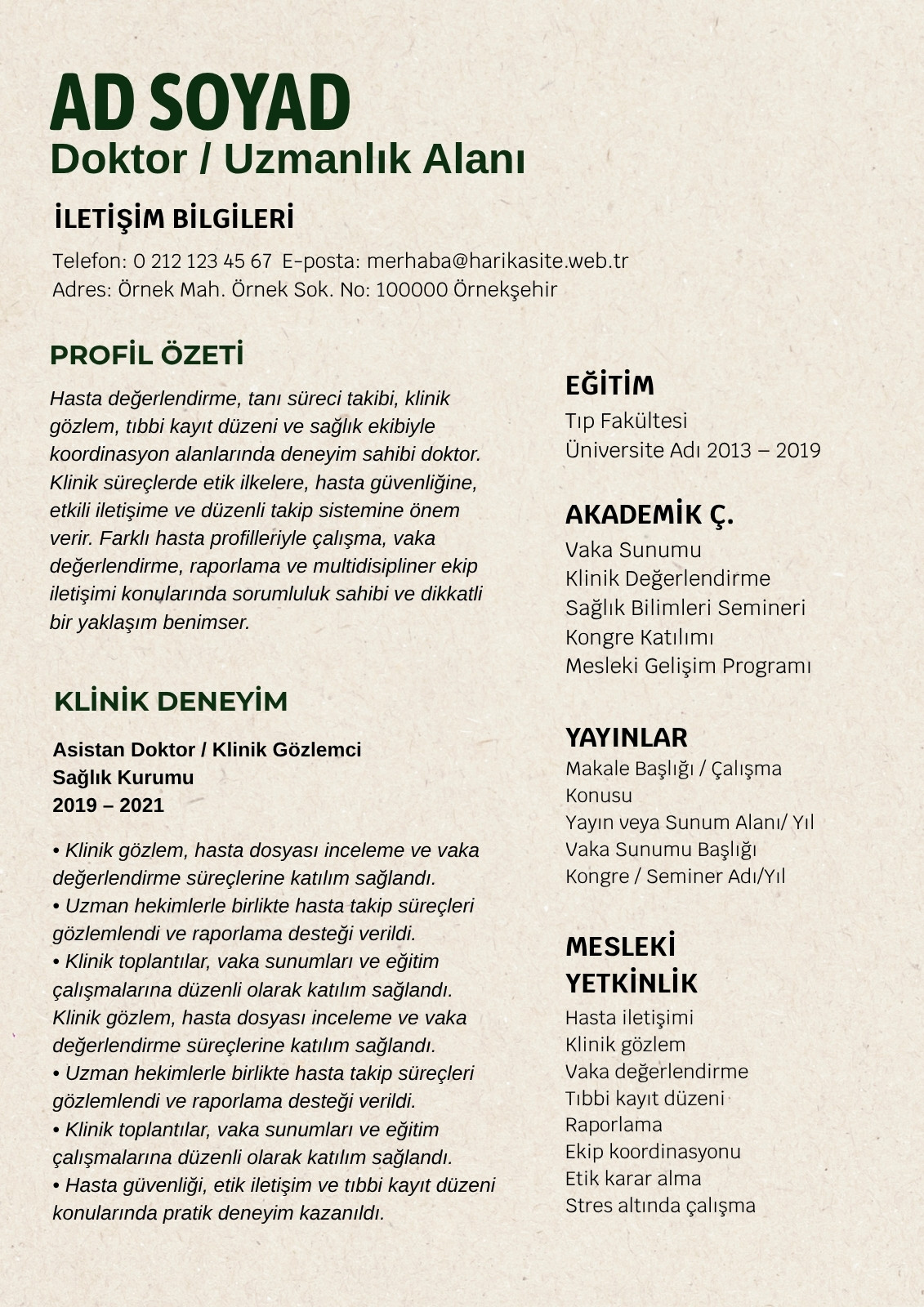 AD SOYAD
Doktor / Uzmanlık Alanı

İLETİŞİM BİLGİLERİ

Telefon: 0 212 123 45 67 E-posta: merhaba@harikasite.web.tr
Adres: Örnek Mah. Örnek Sok. No: 100000 Örnekşehir

PROFİL ÖZETİ

Hasta değerlendirme, tanı süreci takibi, klinik gözlem, tıbbi kayıt düzeni ve sağlık ekibiyle koordinasyon alanlarında deneyim sahibi doktor. Klinik süreçlerde etik ilkelere, hasta güvenliğine, etkili iletişime ve düzenli takip sistemine önem verir. Farklı hasta profilleriyle çalışma, vaka değerlendirme, raporlama ve multidisipliner ekip iletişimi konularında sorumluluk sahibi ve dikkatli bir yaklaşım benimser.

KLİNİK DENEYİM

Asistan Doktor / Klinik Gözlemci
Sağlık Kurumu
2019 – 2021

• Klinik gözlem, hasta dosyası inceleme ve vaka değerlendirme süreçlerine katılım sağlandı.
• Uzman hekimlerle birlikte hasta takip süreçleri gözlemlendi ve raporlama desteği verildi.
• Klinik toplantılar, vaka sunumları ve eğitim çalışmalarına düzenli olarak katılım sağlandı. Klinik gözlem, hasta dosyası inceleme ve vaka değerlendirme süreçlerine katılım sağlandı.
• Uzman hekimlerle birlikte hasta takip süreçleri gözlemlendi ve raporlama desteği verildi.
• Klinik toplantılar, vaka sunumları ve eğitim çalışmalarına düzenli olarak katılım sağlandı.
• Hasta güvenliği, etik iletişim ve tıbbi kayıt düzeni konularında pratik deneyim kazanıldı.

EĞİTİM
Tıp Fakültesi
Üniversite Adı 2013 – 2019

AKADEMİK Ç.
Vaka Sunumu
Klinik Değerlendirme
Sağlık Bilimleri Semineri
Kongre Katılımı
Mesleki Gelişim Programı

YAYINLAR
Makale Başlığı / Çalışma Konusu
Yayın veya Sunum Alanı/ Yıl
Vaka Sunumu Başlığı
Kongre / Seminer Adı/Yıl

MESLEKİ YETKİNLİK
Hasta iletişimi
Klinik gözlem
Vaka değerlendirme
Tıbbi kayıt düzeni
Raporlama
Ekip koordinasyonu
Etik karar alma
Stres altında çalışma